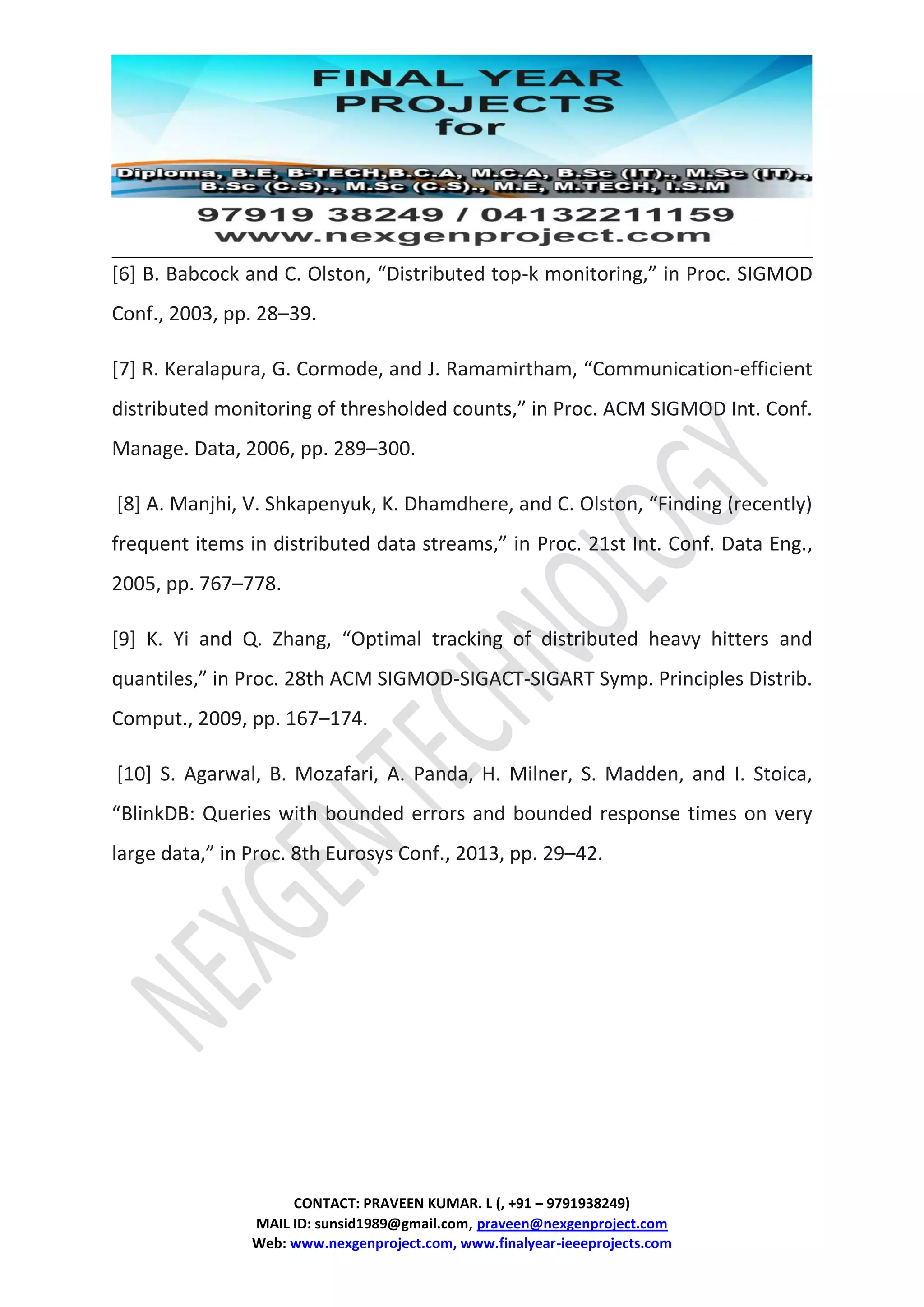 FINAL YEAR PROJECTS for

Diploma, B.E, B-TECH,B.C.A, M.C.A, B.Sc (IT)., M.Sc (IT)., B.Sc (C.S)., M.Sc (C.S)., M.E, M.TECH, I.S.M

97919 38249 / 04132211159
www.nexgenproject.com

[6] B. Babcock and C. Olston, “Distributed top-k monitoring,” in Proc. SIGMOD Conf., 2003, pp. 28–39.

[7] R. Keralapura, G. Cormode, and J. Ramamirtham, “Communication-efficient distributed monitoring of thresholded counts,” in Proc. ACM SIGMOD Int. Conf. Manage. Data, 2006, pp. 289–300.

[8] A. Manjhi, V. Shkapenyuk, K. Dhamdhere, and C. Olston, “Finding (recently) frequent items in distributed data streams,” in Proc. 21st Int. Conf. Data Eng., 2005, pp. 767–778.

[9] K. Yi and Q. Zhang, “Optimal tracking of distributed heavy hitters and quantiles,” in Proc. 28th ACM SIGMOD-SIGACT-SIGART Symp. Principles Distrib. Comput., 2009, pp. 167–174.

[10] S. Agarwal, B. Mozafari, A. Panda, H. Milner, S. Madden, and I. Stoica, “BlinkDB: Queries with bounded errors and bounded response times on very large data,” in Proc. 8th Eurosys Conf., 2013, pp. 29–42.

NEXGEN TECHNOLOGY

CONTACT: PRAVEEN KUMAR. L (, +91 – 9791938249)
MAIL ID: sunsid1989@gmail.com, praveen@nexgenproject.com
Web: www.nexgenproject.com, www.finalyear-ieeeprojects.com